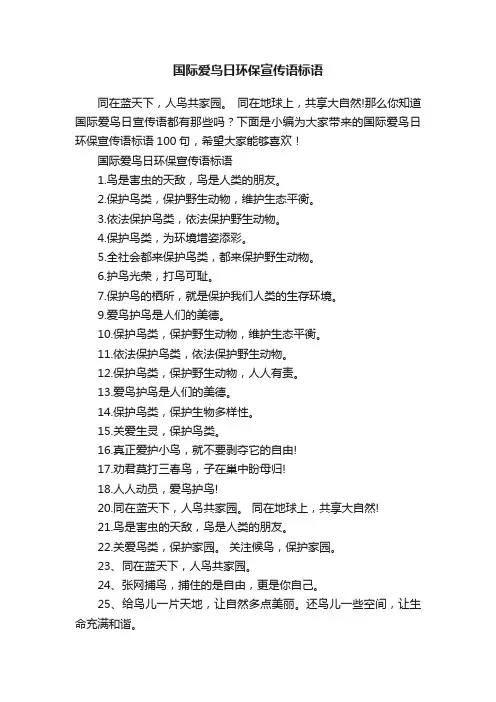 国际爱鸟日环保宣传语标语

同在蓝天下，人鸟共家园。 同在地球上，共享大自然!那么你知道国际爱鸟日宣传语都有那些吗？下面是小编为大家带来的国际爱鸟日环保宣传语标语 100 句，希望大家能够喜欢！

国际爱鸟日环保宣传语标语

1.鸟是害虫的天敌，鸟是人类的朋友。

2.保护鸟类，保护野生动物，维护生态平衡。

3.依法保护鸟类，依法保护野生动物。

4.保护鸟类，为环境增姿添彩。

5.全社会都来保护鸟类，都来保护野生动物。

6.护鸟光荣，打鸟可耻。

7.保护鸟的栖所，就是保护我们人类的生存环境。

9.爱鸟护鸟是人们的美德。

10.保护鸟类，保护野生动物，维护生态平衡。

11.依法保护鸟类，依法保护野生动物。

12.保护鸟类，保护野生动物，人人有责。

13.爱鸟护鸟是人们的美德。

14.保护鸟类，保护生物多样性。

15.关爱生灵，保护鸟类。

16.真正爱护小鸟，就不要剥夺它的自由!

17.劝君莫打三春鸟，子在巢中盼母归!

18.人人动员，爱鸟护鸟!

20.同在蓝天下，人鸟共家园。 同在地球上，共享大自然!

21.鸟是害虫的天敌，鸟是人类的朋友。

22.关爱鸟类，保护家园。 关注候鸟，保护家园。

23、同在蓝天下，人鸟共家园。

24、张网捕鸟，捕住的是自由，更是你自己。

25、给鸟儿一片天地，让自然多点美丽。还鸟儿一些空间，让生命充满和谐。